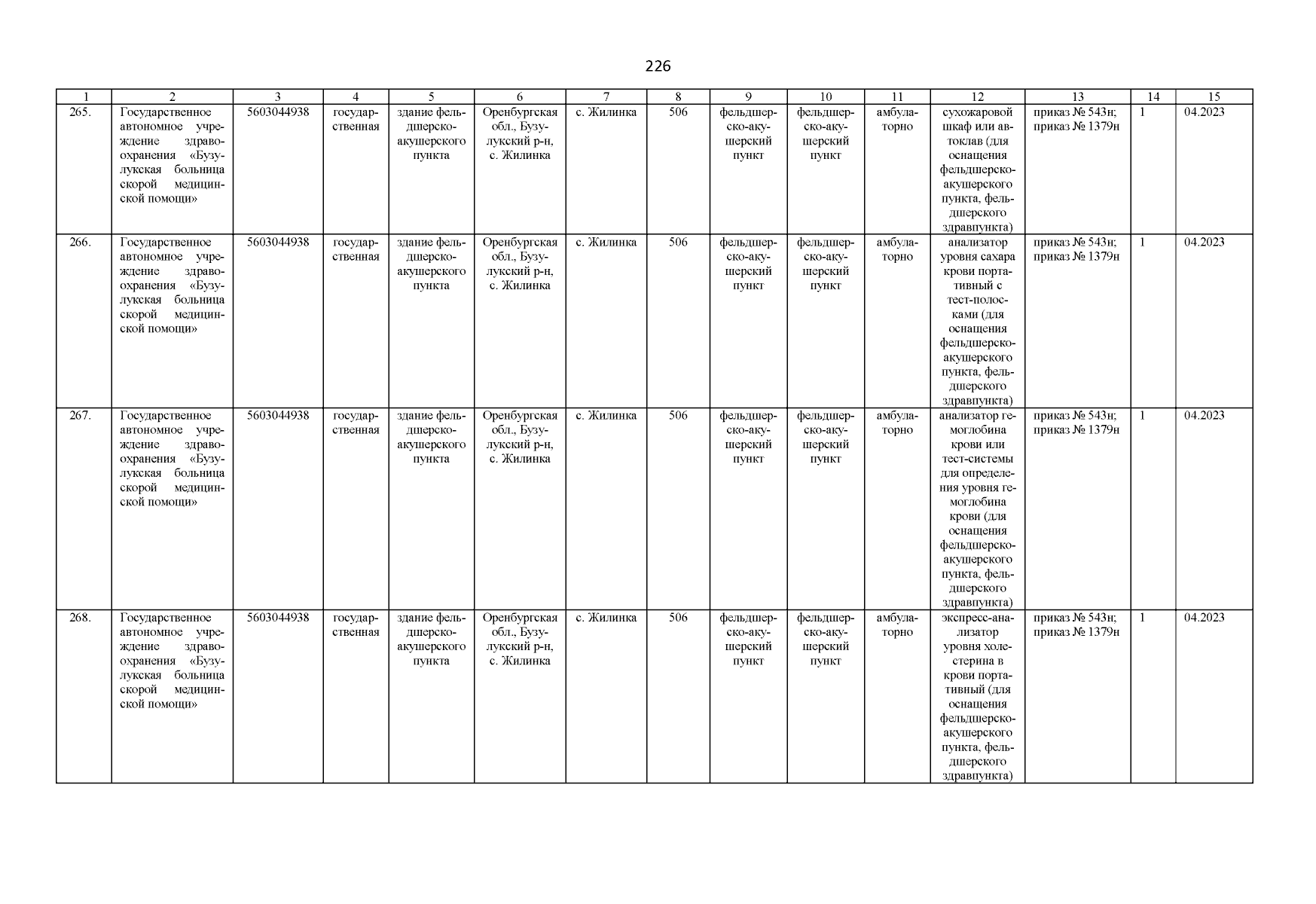 226

| 1 | 2 | 3 | 4 | 5 | 6 | 7 | 8 | 9 | 10 | 11 | 12 | 13 | 14 | 15 |
|---|---|---|---|---|---|---|---|---|---|---|---|---|---|---|
| 265. | Государственное автономное учреждение здравоохранения «Бузулукская больница скорой медицинской помощи» | 5603044938 | государственная | здание фельдшерско-акушерского пункта | Оренбургская обл., Бузулукский р-н, с. Жилинка | с. Жилинка | 506 | фельдшерско-акушерский пункт | фельдшерско-акушерский пункт | амбулаторно | сухожаровой шкаф или автоклав (для оснащения фельдшерско-акушерского пункта, фельдшерского здравпункта) | приказ № 543н; приказ № 1379н | 1 | 04.2023 |
| 266. | Государственное автономное учреждение здравоохранения «Бузулукская больница скорой медицинской помощи» | 5603044938 | государственная | здание фельдшерско-акушерского пункта | Оренбургская обл., Бузулукский р-н, с. Жилинка | с. Жилинка | 506 | фельдшерско-акушерский пункт | фельдшерско-акушерский пункт | амбулаторно | анализатор уровня сахара крови портативный с тест-полосками (для оснащения фельдшерско-акушерского пункта, фельдшерского здравпункта) | приказ № 543н; приказ № 1379н | 1 | 04.2023 |
| 267. | Государственное автономное учреждение здравоохранения «Бузулукская больница скорой медицинской помощи» | 5603044938 | государственная | здание фельдшерско-акушерского пункта | Оренбургская обл., Бузулукский р-н, с. Жилинка | с. Жилинка | 506 | фельдшерско-акушерский пункт | фельдшерско-акушерский пункт | амбулаторно | анализатор гемоглобина крови или тест-системы для определения уровня гемоглобина крови (для оснащения фельдшерско-акушерского пункта, фельдшерского здравпункта) | приказ № 543н; приказ № 1379н | 1 | 04.2023 |
| 268. | Государственное автономное учреждение здравоохранения «Бузулукская больница скорой медицинской помощи» | 5603044938 | государственная | здание фельдшерско-акушерского пункта | Оренбургская обл., Бузулукский р-н, с. Жилинка | с. Жилинка | 506 | фельдшерско-акушерский пункт | фельдшерско-акушерский пункт | амбулаторно | экспресс-анализатор уровня холестерина в крови портативный (для оснащения фельдшерско-акушерского пункта, фельдшерского здравпункта) | приказ № 543н; приказ № 1379н | 1 | 04.2023 |